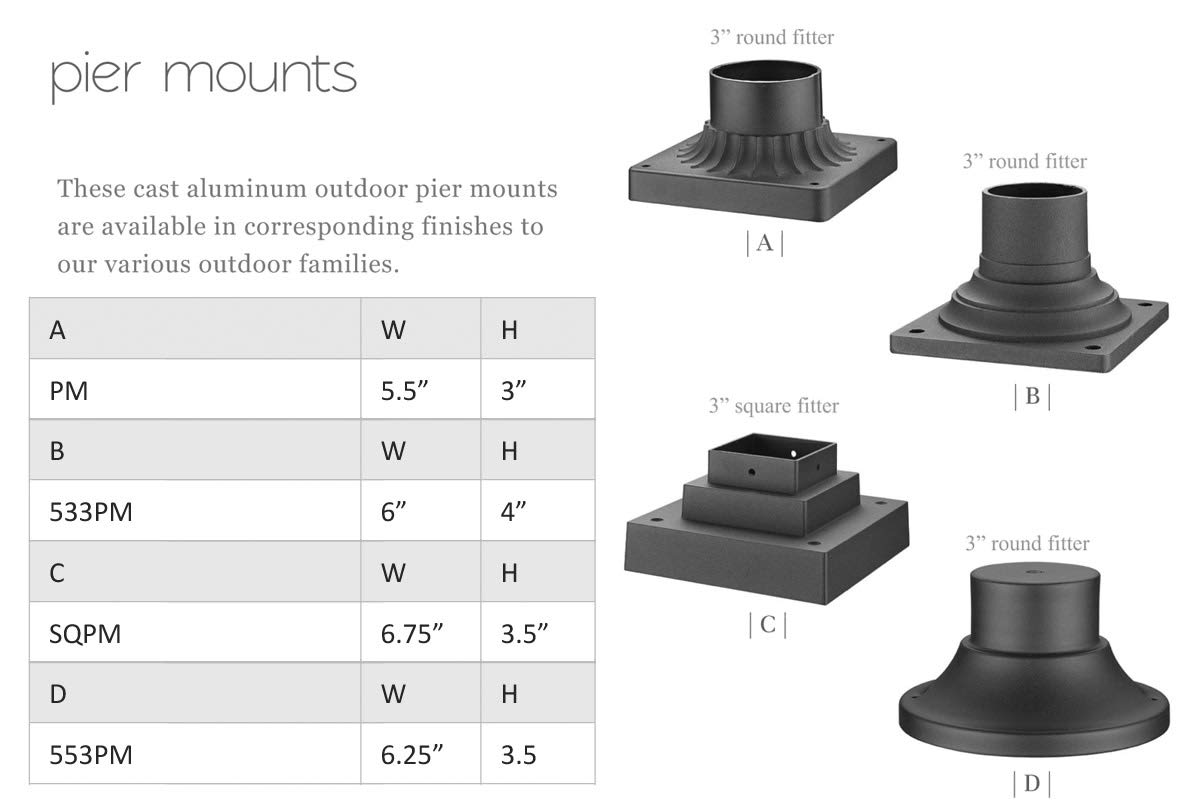 pier mounts

These cast aluminum outdoor pier mounts are available in corresponding finishes to our various outdoor families.

| A | W | H |
|---|---|---|
| PM | 5.5" | 3" |
| B | W | H |
| 533PM | 6" | 4" |
| C | W | H |
| SQPM | 6.75" | 3.5" |
| D | W | H |
| 553PM | 6.25" | 3.5 |

3" round fitter

| A |

3" round fitter

| B |

3" square fitter

| C |

3" round fitter

| D |